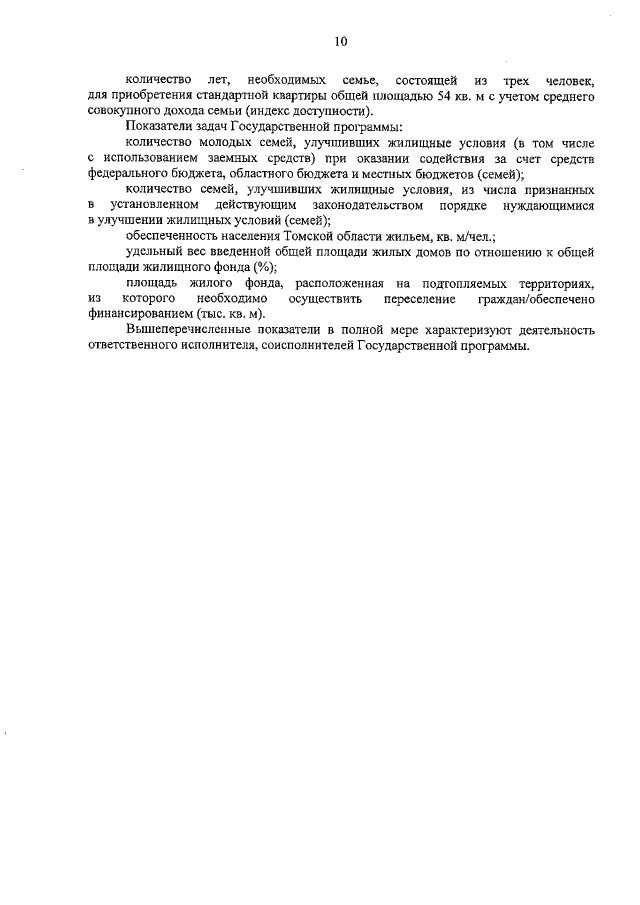 10

количество лет, необходимых семье, состоящей из трех человек, для приобретения стандартной квартиры общей площадью 54 кв. м с учетом среднего совокупного дохода семьи (индекс доступности).

Показатели задач Государственной программы:

количество молодых семей, улучшивших жилищные условия (в том числе с использованием заемных средств) при оказании содействия за счет средств федерального бюджета, областного бюджета и местных бюджетов (семей);

количество семей, улучшивших жилищные условия, из числа признанных в установленном действующим законодательством порядке нуждающимися в улучшении жилищных условий (семей);

обеспеченность населения Томской области жильем, кв. м/чел.;

удельный вес введенной общей площади жилых домов по отношению к общей площади жилищного фонда (%);

площадь жилого фонда, расположенная на подтопляемых территориях, из которого необходимо осуществить переселение граждан/обеспечено финансированием (тыс. кв. м).

Вышеперечисленные показатели в полной мере характеризуют деятельность ответственного исполнителя, соисполнителей Государственной программы.